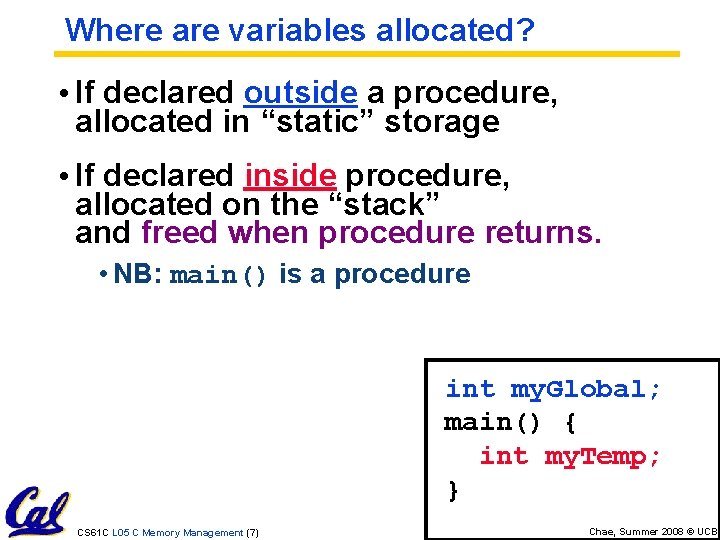 Where are variables allocated?

• If declared outside a procedure, allocated in “static” storage

• If declared inside procedure, allocated on the “stack” and freed when procedure returns.

• NB: main() is a procedure

int myGlobal;
main() {
  int myTemp;
}

Cal

CS61C L05 C Memory Management (7)

Chae, Summer 2008 © UCB